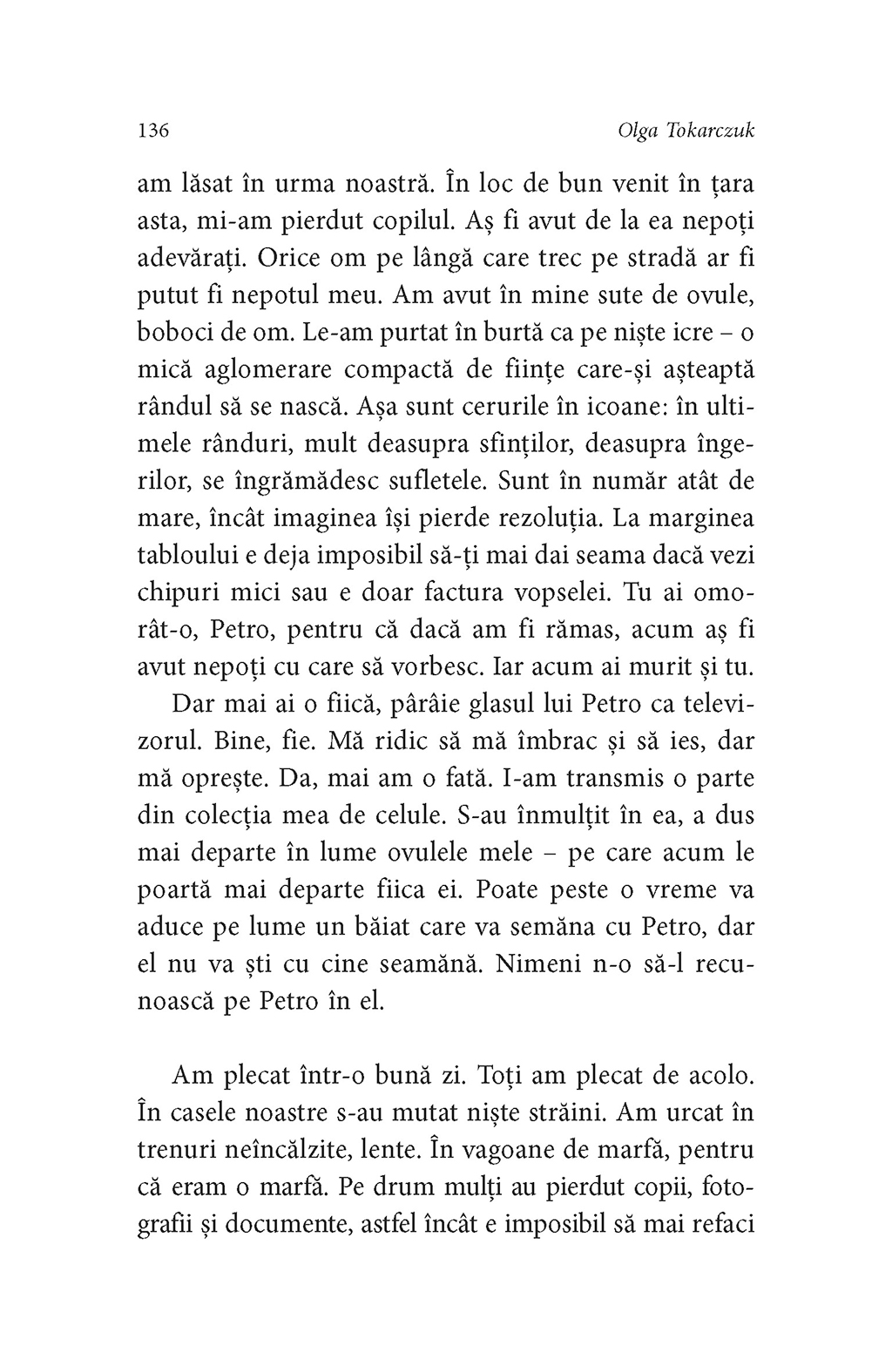 136 Olga Tokarczuk

am lăsat în urma noastră. În loc de bun venit în țara asta, mi-am pierdut copilul. Aș fi avut de la ea nepoți adevărați. Orice om pe lângă care trec pe stradă ar fi putut fi nepotul meu. Am avut în mine sute de ovule, boboci de om. Le-am purtat în burtă ca pe niște icre – o mică aglomerare compactă de ființe care-și așteaptă rândul să se nască. Așa sunt cerurile în icoane: în ultimele rânduri, mult deasupra sfinților, deasupra îngerilor, se îngrămădesc sufletele. Sunt în număr atât de mare, încât imaginea își pierde rezoluția. La marginea tabloului e deja imposibil să-ți mai dai seama dacă vezi chipuri mici sau e doar factura vopselei. Tu ai omorât-o, Petro, pentru că dacă am fi rămas, acum aș fi avut nepoți cu care să vorbesc. Iar acum ai murit și tu.

Dar mai ai o fiică, pârâie glasul lui Petro ca televizorul. Bine, fie. Mă ridic să mă îmbrac și să ies, dar mă oprește. Da, mai am o fată. I-am transmis o parte din colecția mea de celule. S-au înmulțit în ea, a dus mai departe în lume ovulele mele – pe care acum le poartă mai departe fiica ei. Poate peste o vreme va aduce pe lume un băiat care va semăna cu Petro, dar el nu va ști cu cine seamănă. Nimeni n-o să-l recunoască pe Petro în el.

Am plecat într-o bună zi. Toți am plecat de acolo. În casele noastre s-au mutat niște străini. Am urcat în trenuri neîncălzite, lente. În vagoane de marfă, pentru că eram o marfă. Pe drum mulți au pierdut copii, fotografii și documente, astfel încât e imposibil să mai refaci